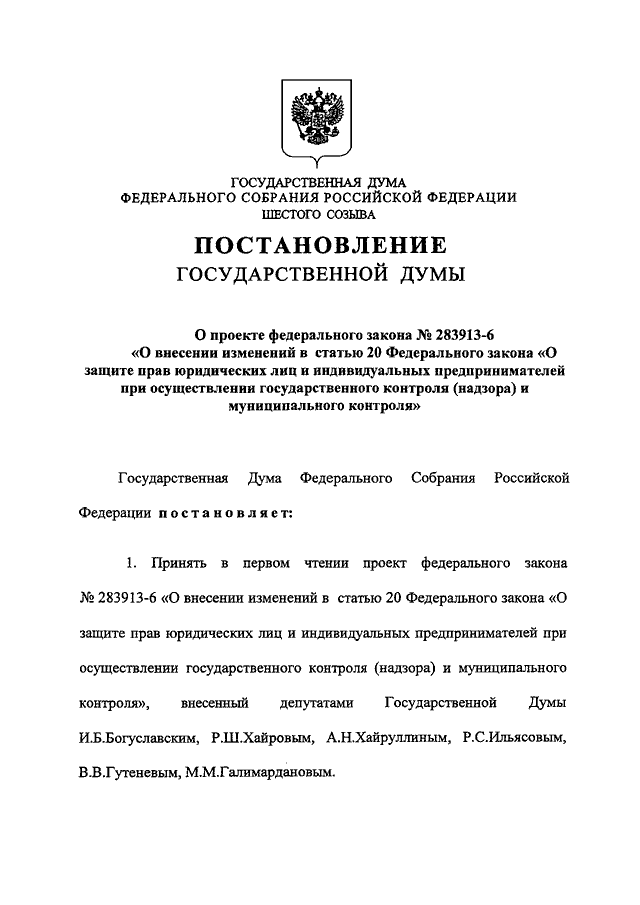 ГОСУДАРСТВЕННАЯ ДУМА
ФЕДЕРАЛЬНОГО СОБРАНИЯ РОССИЙСКОЙ ФЕДЕРАЦИИ
ШЕСТОГО СОЗЫВА

ПОСТАНОВЛЕНИЕ
ГОСУДАРСТВЕННОЙ ДУМЫ

О проекте федерального закона № 283913-6
«О внесении изменений в статью 20 Федерального закона «О защите прав юридических лиц и индивидуальных предпринимателей при осуществлении государственного контроля (надзора) и муниципального контроля»

Государственная Дума Федерального Собрания Российской Федерации постановляет:

1. Принять в первом чтении проект федерального закона № 283913-6 «О внесении изменений в статью 20 Федерального закона «О защите прав юридических лиц и индивидуальных предпринимателей при осуществлении государственного контроля (надзора) и муниципального контроля», внесенный депутатами Государственной Думы И.Б.Богуславским, Р.Ш.Хайровым, А.Н.Хайруллиным, Р.С.Ильясовым, В.В.Гутеневым, М.М.Галимардановым.